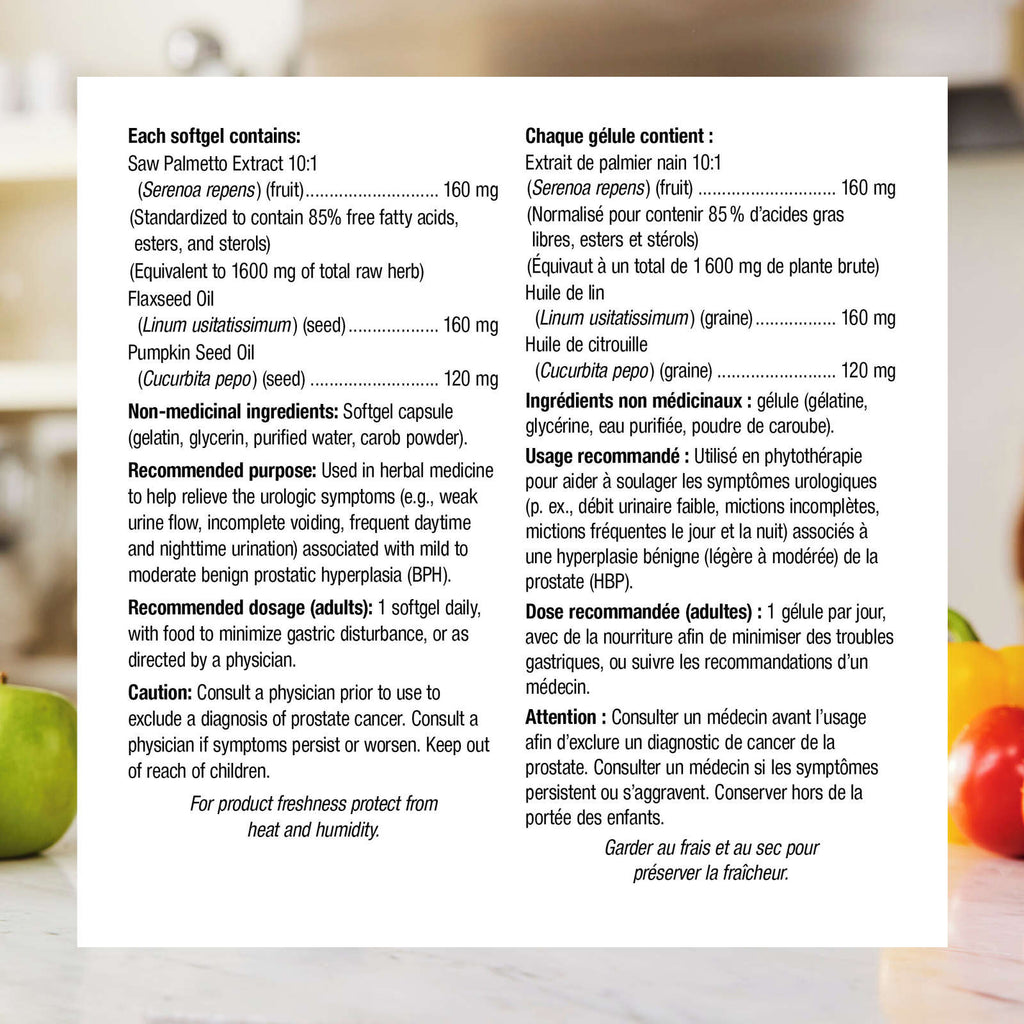 Each softgel contains:
Saw Palmetto Extract 10:1
(Serenoa repens) (fruit) 160 mg
(Standardized to contain 85% free fatty acids, esters, and sterols)
(Equivalent to 1600 mg of total raw herb)
Flaxseed Oil
(Linum usitatissimum) (seed) 160 mg
Pumpkin Seed Oil
(Cucurbita pepo) (seed) 120 mg

Non-medicinal ingredients: Softgel capsule (gelatin, glycerin, purified water, carob powder).

Recommended purpose: Used in herbal medicine to help relieve the urologic symptoms (e.g., weak urine flow, incomplete voiding, frequent daytime and nighttime urination) associated with mild to moderate benign prostatic hyperplasia (BPH).

Recommended dosage (adults): 1 softgel daily, with food to minimize gastric disturbance, or as directed by a physician.

Caution: Consult a physician prior to use to exclude a diagnosis of prostate cancer. Consult a physician if symptoms persist or worsen. Keep out of reach of children.

For product freshness protect from heat and humidity.

Chaque gélule contient :
Extrait de palmier nain 10:1
(Serenoa repens) (fruit) 160 mg
(Normalisé pour contenir 85 % d'acides gras libres, esters et stérols)
(Équivaut à un total de 1 600 mg de plante brute)
Huile de lin
(Linum usitatissimum) (graine) 160 mg
Huile de citrouille
(Cucurbita pepo) (graine) 120 mg

Ingrédients non médicinaux : gélule (gélatine, glycérine, eau purifiée, poudre de caroube).

Usage recommandé : Utilisé en phytothérapie pour aider à soulager les symptômes urologiques (p. ex., débit urinaire faible, mictions incomplètes, mictions fréquentes le jour et la nuit) associés à une hyperplasie bénigne (légère à modérée) de la prostate (HBP).

Dose recommandée (adultes) : 1 gélule par jour, avec de la nourriture afin de minimiser des troubles gastriques, ou suivre les recommandations d'un médecin.

Attention : Consulter un médecin avant l'usage afin d'exclure un diagnostic de cancer de la prostate. Consulter un médecin si les symptômes persistent ou s'aggravent. Conserver hors de la portée des enfants.

Garder au frais et au sec pour préserver la fraîcheur.